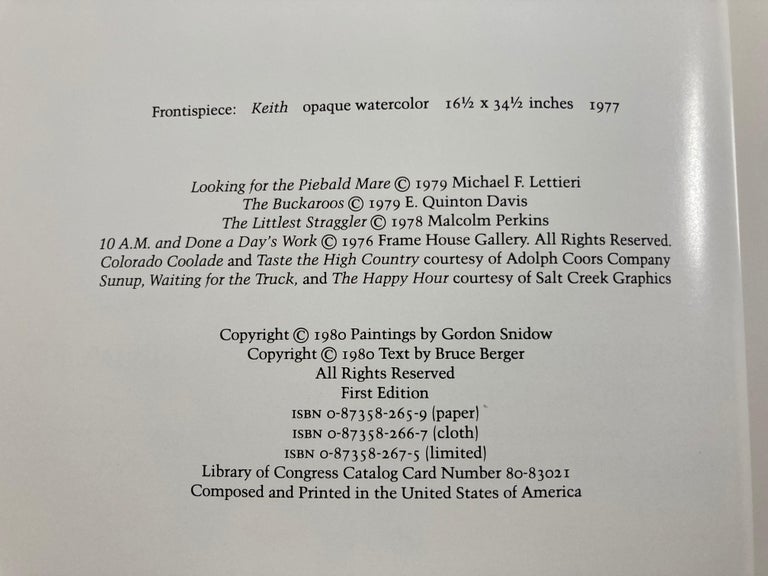 Frontispiece: Keith opaque watercolor 16½ x 34½ inches 1977

Looking for the Piebald Mare © 1979 Michael F. Lettieri
The Buckaroos © 1979 E. Quinton Davis
The Littlest Straggler © 1978 Malcolm Perkins
10 A.M. and Done a Day's Work © 1976 Frame House Gallery. All Rights Reserved.
Colorado Coolade and Taste the High Country courtesy of Adolph Coors Company
Sunup, Waiting for the Truck, and The Happy Hour courtesy of Salt Creek Graphics

Copyright © 1980 Paintings by Gordon Snidow
Copyright © 1980 Text by Bruce Berger
All Rights Reserved
First Edition
ISBN 0-87358-265-9 (paper)
ISBN 0-87358-266-7 (cloth)
ISBN 0-87358-267-5 (limited)
Library of Congress Catalog Card Number 80-83021
Composed and Printed in the United States of America